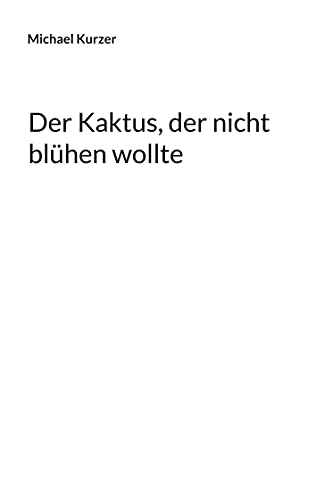 Michael Kurzer

Der Kaktus, der nicht blühen wollte